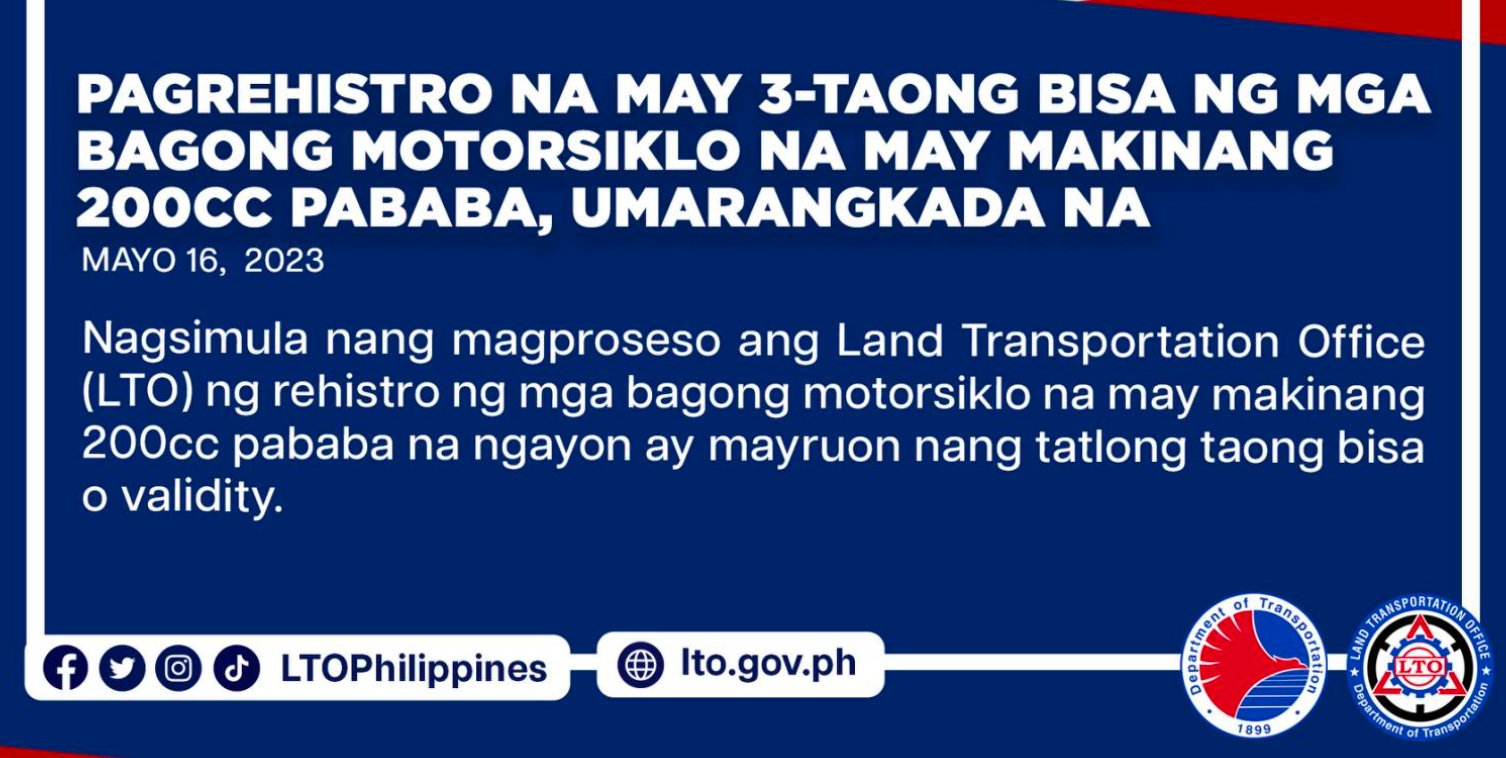 PAGREHISTRO NA MAY 3-TAONG BISA NG MGA BAGONG MOTORSIKLO NA MAY MAKINANG 200CC PABABA, UMARANGKADA NA

MAYO 16, 2023

Nagsimula nang magproseso ang Land Transportation Office (LTO) ng rehistro ng mga bagong motorsiklo na may makinang 200cc pababa na ngayon ay mayruon nang tatlong taong bisa o validity.

LTOPhilippines

lto.gov.ph

Department of Transportation
1899

LAND TRANSPORTATION OFFICE
LTO
Department of Transportation